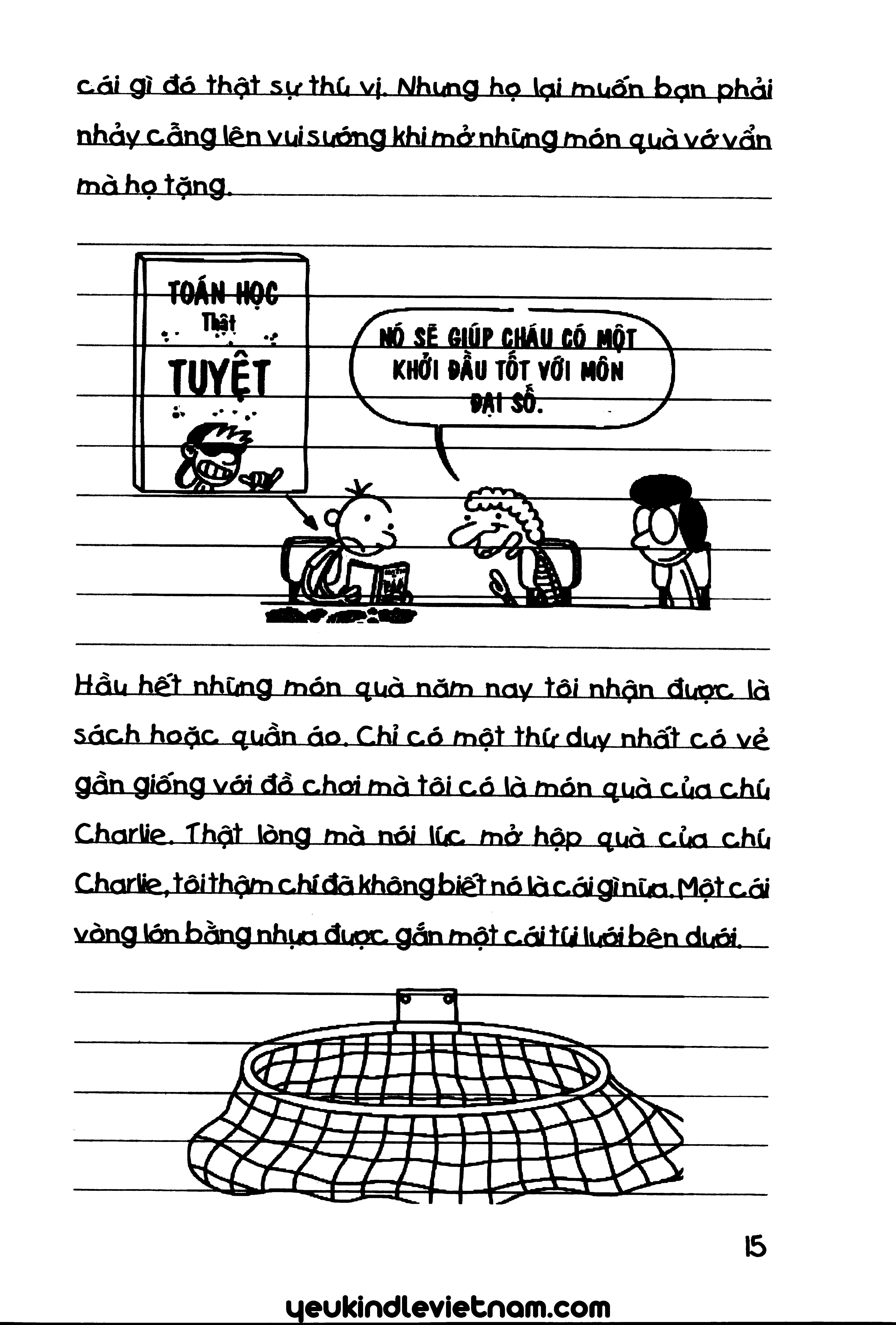 cái gì đó thật sự thú vị. Nhưng họ lại muốn bạn phải nhảy cẫng lên vui sướng khi mở những món quà vớ vẩn mà họ tặng.

TOÁN HỌC
Thật
TUYỆT

NÓ SẼ GIÚP CHÁU CÓ MỘT KHỞI ĐẦU TỐT VỚI MÔN ĐẠI SỐ.

Hầu hết những món quà năm nay tôi nhận được là sách hoặc quần áo. Chỉ có một thứ duy nhất có vẻ gần giống với đồ chơi mà tôi có là món quà của chú Charlie. Thật lòng mà nói lúc mở hộp quà của chú Charlie, tôi thậm chí đã không biết nó là cái gì nữa. Một cái vòng lớn bằng nhựa được gắn một cái túi lưới bên dưới.

15

yeukindlevietnam.com